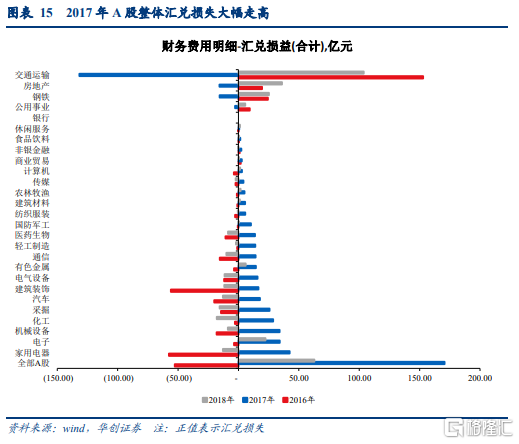 图表 15　2017 年 A 股整体汇兑损失大幅走高

财务费用明细-汇兑损益(合计),亿元

交通运输
房地产
钢铁
公用事业
银行
休闲服务
食品饮料
非银金融
商业贸易
计算机
传媒
农林牧渔
建筑材料
纺织服装
国防军工
医药生物
轻工制造
通信
有色金属
电气设备
建筑装饰
汽车
采掘
化工
机械设备
电子
家用电器
全部A股

(150.00)　(100.00)　(50.00)　-　50.00　100.00　150.00　200.00

2018年　2017年　2016年

资料来源：wind，华创证券　注：正值表示汇兑损失

格隆汇